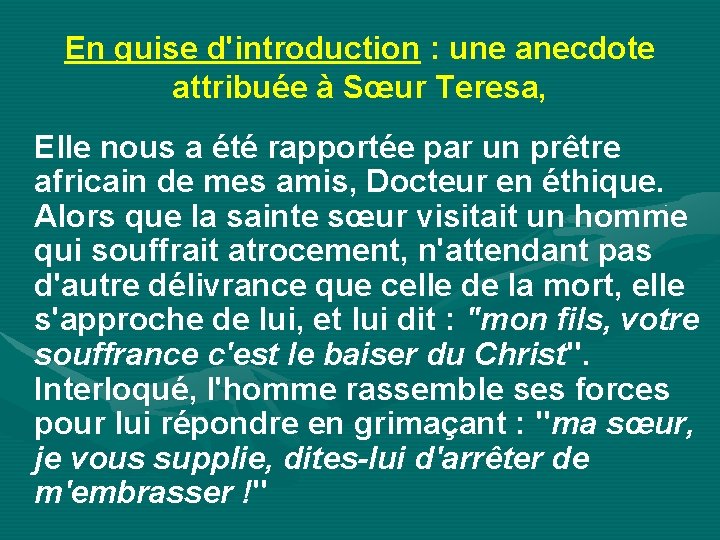 En guise d'introduction : une anecdote attribuée à Sœur Teresa,

Elle nous a été rapportée par un prêtre africain de mes amis, Docteur en éthique. Alors que la sainte sœur visitait un homme qui souffrait atrocement, n'attendant pas d'autre délivrance que celle de la mort, elle s'approche de lui, et lui dit : "mon fils, votre souffrance c'est le baiser du Christ". Interloqué, l'homme rassemble ses forces pour lui répondre en grimaçant : "ma sœur, je vous supplie, dites-lui d'arrêter de m'embrasser !"